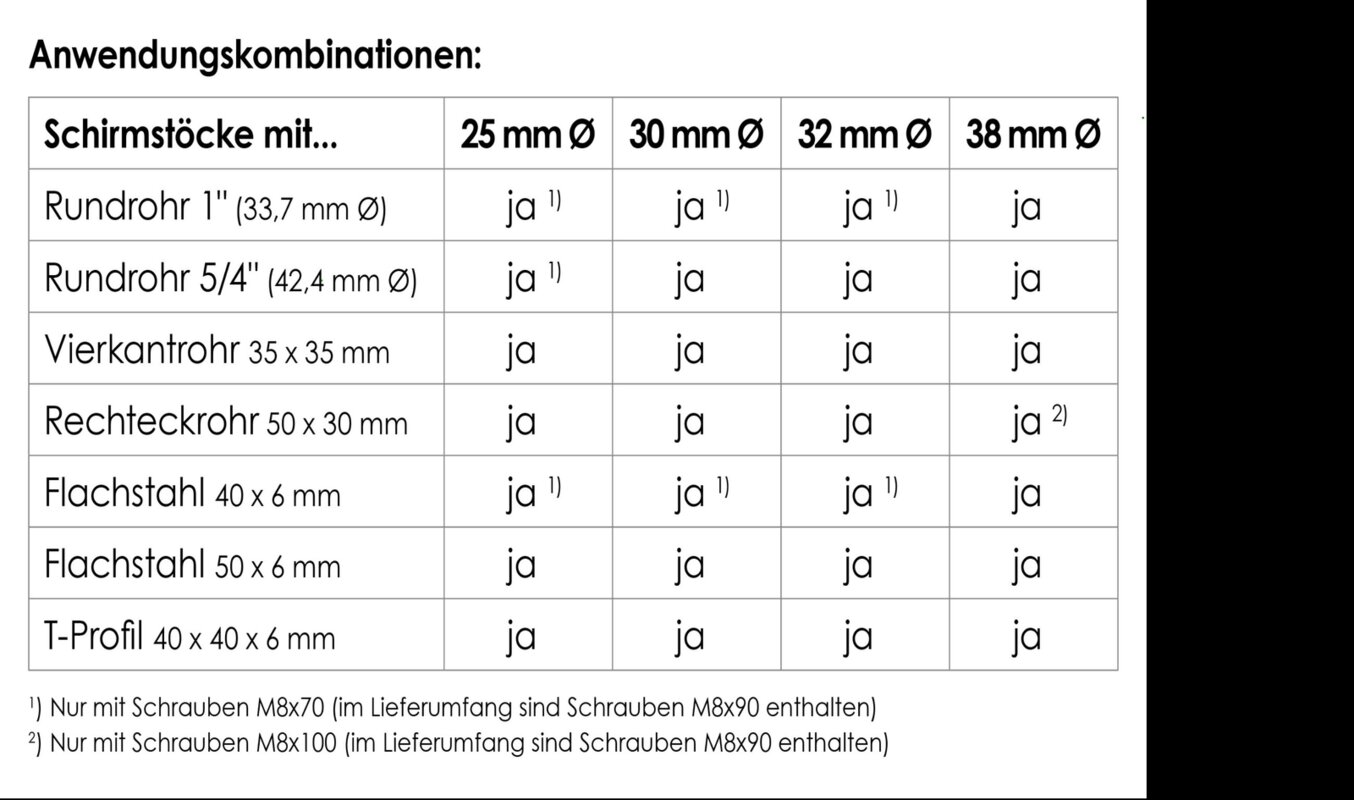 Anwendungskombinationen:

| Schirmstöcke mit... | 25 mm Ø | 30 mm Ø | 32 mm Ø | 38 mm Ø |
|---|---|---|---|---|
| Rundrohr 1" (33,7 mm Ø) | ja $^{1)}$ | ja $^{1)}$ | ja $^{1)}$ | ja |
| Rundrohr 5/4" (42,4 mm Ø) | ja $^{1)}$ | ja | ja | ja |
| Vierkantrohr 35 x 35 mm | ja | ja | ja | ja |
| Rechteckrohr 50 x 30 mm | ja | ja | ja | ja $^{2)}$ |
| Flachstahl 40 x 6 mm | ja $^{1)}$ | ja $^{1)}$ | ja $^{1)}$ | ja |
| Flachstahl 50 x 6 mm | ja | ja | ja | ja |
| T-Profil 40 x 40 x 6 mm | ja | ja | ja | ja |

$^{1}$) Nur mit Schrauben M8x70 (im Lieferumfang sind Schrauben M8x90 enthalten)
$^{2}$) Nur mit Schrauben M8x100 (im Lieferumfang sind Schrauben M8x90 enthalten)